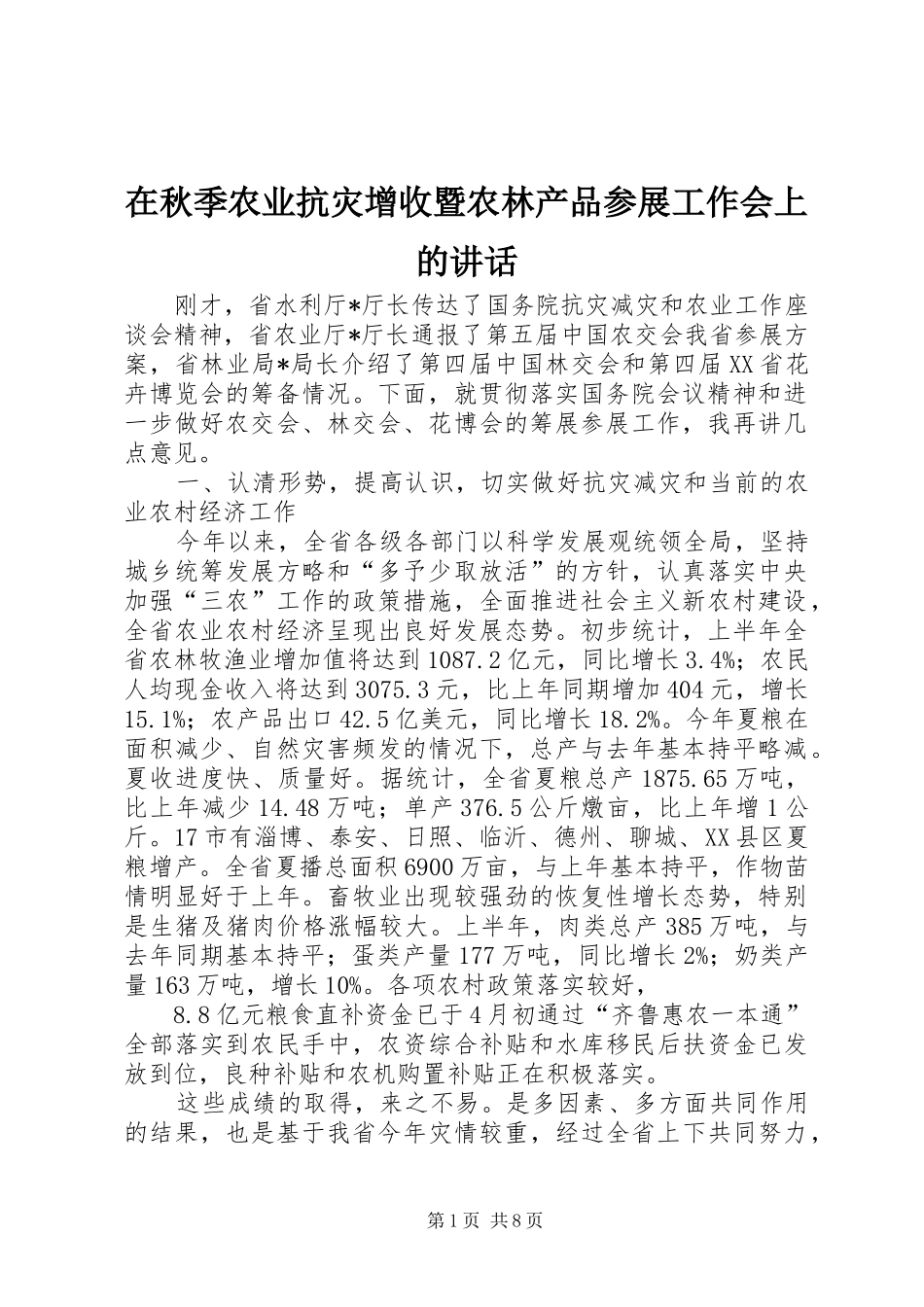 在秋季农业抗灾增收暨农林产品参展工作会上的讲话

刚才，省水利厅*厅长传达了国务院抗灾减灾和农业工作座谈会精神，省农业厅*厅长通报了第五届中国农交会我省参展方案，省林业局*局长介绍了第四届中国林交会和第四届XX省花卉博览会的筹备情况。下面，就贯彻落实国务院会议精神和进一步做好农交会、林交会、花博会的筹展参展工作，我再讲几点意见。

一、认清形势，提高认识，切实做好抗灾减灾和当前的农业农村经济工作

今年以来，全省各级各部门以科学发展观统领全局，坚持城乡统筹发展方略和“多予少取放活”的方针，认真落实中央加强“三农”工作的政策措施，全面推进社会主义新农村建设，全省农业农村经济呈现出良好发展态势。初步统计，上半年全省农林牧渔业增加值将达到1087.2亿元，同比增长3.4%；农民人均现金收入将达到3075.3元，比上年同期增加404元，增长15.1%；农产品出口42.5亿美元，同比增长18.2%。今年夏粮在面积减少、自然灾害频发的情况下，总产与去年基本持平略减。夏收进度快、质量好。据统计，全省夏粮总产1875.65万吨，比上年减少14.48万吨；单产376.5公斤燉亩，比上年增1公斤。17市有淄博、泰安、日照、临沂、德州、聊城、XX县区夏粮增产。全省夏播总面积6900万亩，与上年基本持平，作物苗情明显好于上年。畜牧业出现较强劲的恢复性增长态势，特别是生猪及猪肉价格涨幅较大。上半年，肉类总产385万吨，与去年同期基本持平；蛋类产量177万吨，同比增长2%；奶类产量163万吨，增长10%。各项农村政策落实较好，

8.8亿元粮食直补资金已于4月初通过“齐鲁惠农一本通”全部落实到农民手中，农资综合补贴和水库移民后扶资金已发放到位，良种补贴和农机购置补贴正在积极落实。

这些成绩的取得，来之不易。是多因素、多方面共同作用的结果，也是基于我省今年灾情较重，经过全省上下共同努力，

第1页 共8页